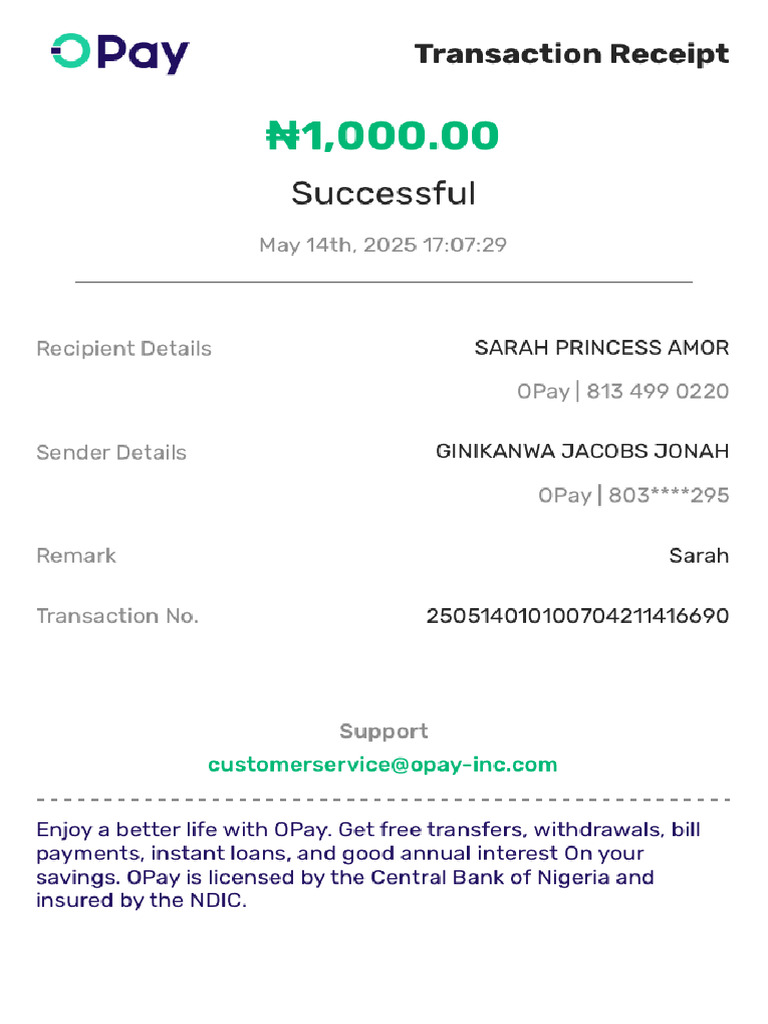 OPay

Transaction Receipt

₦1,000.00

Successful

May 14th, 2025 17:07:29

Recipient Details
SARAH PRINCESS AMOR
OPay | 813 499 0220

Sender Details
GINIKANWA JACOBS JONAH
OPay | 803****295

Remark
Sarah

Transaction No.
250514010100704211416690

Support
customerservice@opay-inc.com

Enjoy a better life with OPay. Get free transfers, withdrawals, bill payments, instant loans, and good annual interest On your savings. OPay is licensed by the Central Bank of Nigeria and insured by the NDIC.